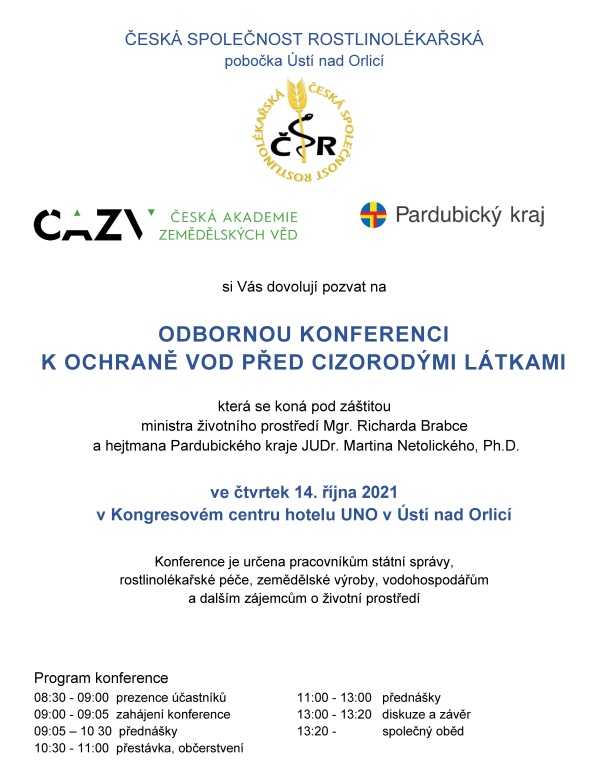 ČESKÁ SPOLEČNOST ROSTLINOLÉKAŘSKÁ
pobočka Ústí nad Orlicí

ČESKÁ SPOLEČNOST ROSTLINOLÉKAŘSKÁ
ČSR

CAZV ČESKÁ AKADEMIE ZEMĚDĚLSKÝCH VĚD

Pardubický kraj

si Vás dovolují pozvat na

ODBORNOU KONFERENCI
K OCHRANĚ VOD PŘED CIZORODÝMI LÁTKAMI

která se koná pod záštitou
ministra životního prostředí Mgr. Richarda Brabce
a hejtmana Pardubického kraje JUDr. Martina Netolického, Ph.D.

ve čtvrtek 14. října 2021
v Kongresovém centru hotelu UNO v Ústí nad Orlicí

Konference je určena pracovníkům státní správy, rostlinolékařské péče, zemědělské výroby, vodohospodářům a dalším zájemcům o životní prostředí

Program konference
08:30 - 09:00 prezence účastníků
09:00 - 09:05 zahájení konference
09:05 – 10 30 přednášky
10:30 - 11:00 přestávka, občerstvení

11:00 - 13:00 přednášky
13:00 - 13:20 diskuze a závěr
13:20 - společný oběd